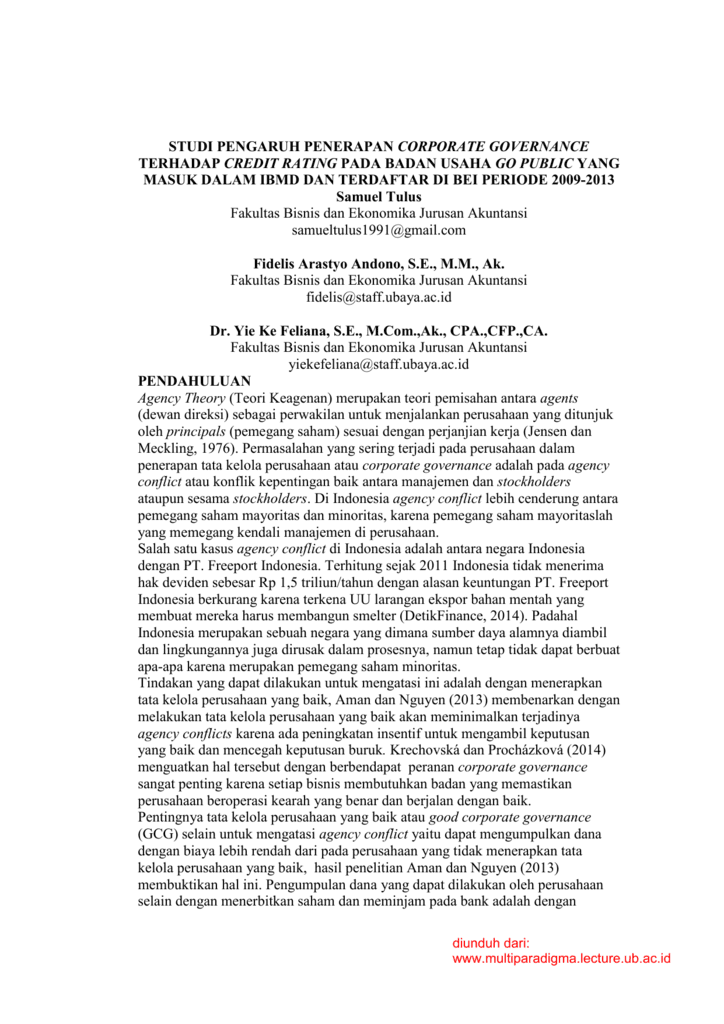 STUDI PENGARUH PENERAPAN CORPORATE GOVERNANCE TERHADAP CREDIT RATING PADA BADAN USAHA GO PUBLIC YANG MASUK DALAM IBMD DAN TERDAFTAR DI BEI PERIODE 2009-2013

Samuel Tulus
Fakultas Bisnis dan Ekonomika Jurusan Akuntansi
samueltulus1991@gmail.com

Fidelis Arastyo Andono, S.E., M.M., Ak.
Fakultas Bisnis dan Ekonomika Jurusan Akuntansi
fidelis@staff.ubaya.ac.id

Dr. Yie Ke Feliana, S.E., M.Com.,Ak., CPA.,CFP.,CA.
Fakultas Bisnis dan Ekonomika Jurusan Akuntansi
yiekefeliana@staff.ubaya.ac.id

PENDAHULUAN
Agency Theory (Teori Keagenan) merupakan teori pemisahan antara agents (dewan direksi) sebagai perwakilan untuk menjalankan perusahaan yang ditunjuk oleh principals (pemegang saham) sesuai dengan perjanjian kerja (Jensen dan Meckling, 1976). Permasalahan yang sering terjadi pada perusahaan dalam penerapan tata kelola perusahaan atau corporate governance adalah pada agency conflict atau konflik kepentingan baik antara manajemen dan stockholders ataupun sesama stockholders. Di Indonesia agency conflict lebih cenderung antara pemegang saham mayoritas dan minoritas, karena pemegang saham mayoritaslah yang memegang kendali manajemen di perusahaan.
Salah satu kasus agency conflict di Indonesia adalah antara negara Indonesia dengan PT. Freeport Indonesia. Terhitung sejak 2011 Indonesia tidak menerima hak deviden sebesar Rp 1,5 triliun/tahun dengan alasan keuntungan PT. Freeport Indonesia berkurang karena terkena UU larangan ekspor bahan mentah yang membuat mereka harus membangun smelter (DetikFinance, 2014). Padahal Indonesia merupakan sebuah negara yang dimana sumber daya alamnya diambil dan lingkungannya juga dirusak dalam prosesnya, namun tetap tidak dapat berbuat apa-apa karena merupakan pemegang saham minoritas.
Tindakan yang dapat dilakukan untuk mengatasi ini adalah dengan menerapkan tata kelola perusahaan yang baik, Aman dan Nguyen (2013) membenarkan dengan melakukan tata kelola perusahaan yang baik akan meminimalkan terjadinya agency conflicts karena ada peningkatan insentif untuk mengambil keputusan yang baik dan mencegah keputusan buruk. Krechovská dan Procházková (2014) menguatkan hal tersebut dengan berbendapat peranan corporate governance sangat penting karena setiap bisnis membutuhkan badan yang memastikan perusahaan beroperasi kearah yang benar dan berjalan dengan baik.
Pentingnya tata kelola perusahaan yang baik atau good corporate governance (GCG) selain untuk mengatasi agency conflict yaitu dapat mengumpulkan dana dengan biaya lebih rendah dari pada perusahaan yang tidak menerapkan tata kelola perusahaan yang baik, hasil penelitian Aman dan Nguyen (2013) membuktikan hal ini. Pengumpulan dana yang dapat dilakukan oleh perusahaan selain dengan menerbitkan saham dan meminjam pada bank adalah dengan

diunduh dari:
www.multiparadigma.lecture.ub.ac.id